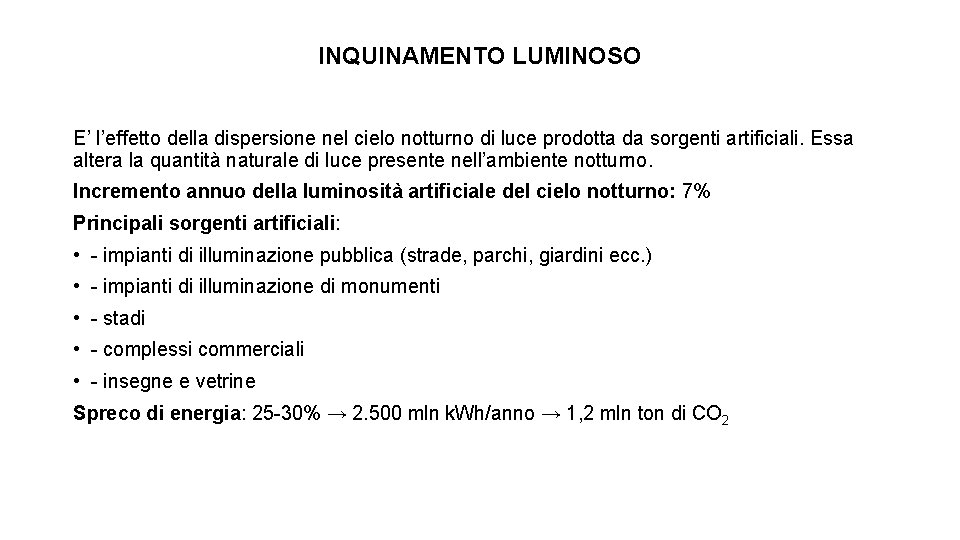 INQUINAMENTO LUMINOSO

E’ l’effetto della dispersione nel cielo notturno di luce prodotta da sorgenti artificiali. Essa altera la quantità naturale di luce presente nell’ambiente notturno.

Incremento annuo della luminosità artificiale del cielo notturno: 7%

Principali sorgenti artificiali:

• - impianti di illuminazione pubblica (strade, parchi, giardini ecc.)

• - impianti di illuminazione di monumenti

• - stadi

• - complessi commerciali

• - insegne e vetrine

Spreco di energia: 25-30% → 2.500 mln kWh/anno → 1,2 mln ton di $CO_2$